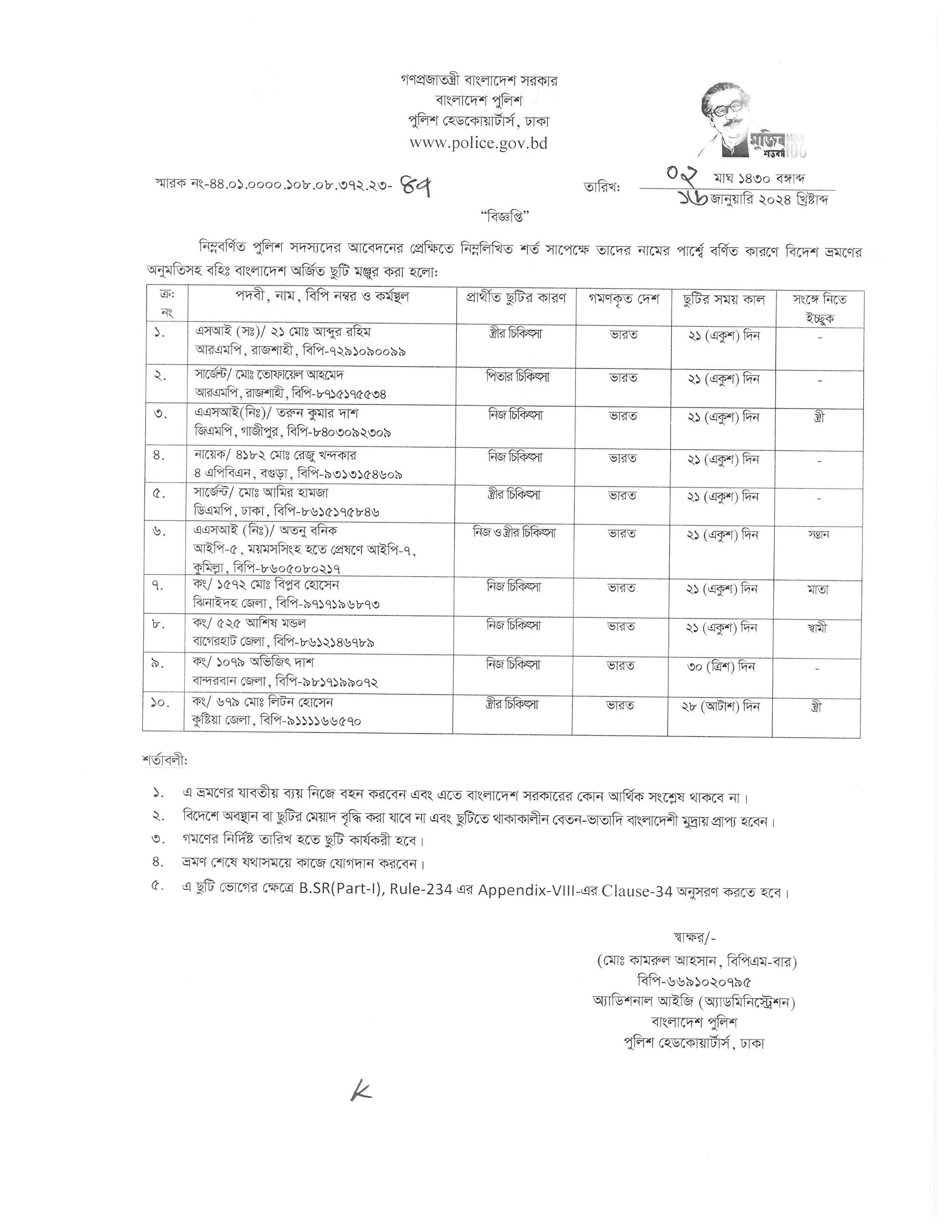 গণপ্রজাতন্ত্রী বাংলাদেশ সরকার
বাংলাদেশ পুলিশ
পুলিশ হেডকোয়ার্টার্স, ঢাকা
www.police.gov.bd

মুজিব শতবর্ষ 100

স্মারক নং-৪৪.০১.০০০০.১০৮.০৮.৩৭২.২৩- ৪৭

তারিখ: ০২ মাঘ ১৪৩০ বঙ্গাব্দ
১৬ জানুয়ারি ২০২৪ খ্রিষ্টাব্দ

"বিজ্ঞপ্তি"

নিম্নবর্ণিত পুলিশ সদস্যদের আবেদনের প্রেক্ষিতে নিম্নলিখিত শর্ত সাপেক্ষে তাদের নামের পার্শ্বে বর্ণিত কারণে বিদেশ ভ্রমণের অনুমতিসহ বহিঃ বাংলাদেশ অর্জিত ছুটি মঞ্জুর করা হলো:

| ক্র: নং | পদবী, নাম, বিপি নম্বর ও কর্মস্থল | প্রার্থীত ছুটির কারণ | গমণকৃত দেশ | ছুটির সময় কাল | সংঙ্গে নিতে ইচ্ছুক |
|---|---|---|---|---|---|
| ১. | এসআই (সঃ)/ ২১ মোঃ আব্দুর রহিম আরএমপি, রাজশাহী, বিপি-৭২৯১০৯০০৯৯ | স্ত্রীর চিকিৎসা | ভারত | ২১ (একুশ) দিন | - |
| ২. | সার্জেন্ট/ মোঃ তোফায়েল আহমেদ আরএমপি, রাজশাহী, বিপি-৮৭১৫১৭৫৫৩৪ | পিতার চিকিৎসা | ভারত | ২১ (একুশ) দিন | - |
| ৩. | এএসআই(নিঃ)/ তরুন কুমার দাশ জিএমপি, গাজীপুর, বিপি-৮৪০৩০৯২৩০৯ | নিজ চিকিৎসা | ভারত | ২১ (একুশ) দিন | স্ত্রী |
| ৪. | নায়েক/ ৪১৮২ মোঃ রেজু খন্দকার ৪ এপিবিএন, বগুড়া, বিপি-৯৩১৩১৫৪৬০৯ | নিজ চিকিৎসা | ভারত | ২১ (একুশ) দিন | - |
| ৫. | সার্জেন্ট/ মোঃ আমির হামজা ডিএমপি, ঢাকা, বিপি-৮৬১৫১৭৫৮৪৬ | স্ত্রীর চিকিৎসা | ভারত | ২১ (একুশ) দিন | - |
| ৬. | এএসআই (নিঃ)/ অতনু বনিক আইপি-৫, ময়মসসিংহ হতে প্রেষণে আইপি-৭, কুমিল্লা, বিপি-৮৬০৫০৮০২১৭ | নিজ ও স্ত্রীর চিকিৎসা | ভারত | ২১ (একুশ) দিন | সন্তান |
| ৭. | কং/ ১৫৭২ মোঃ বিপ্লব হোসেন ঝিনাইদহ জেলা, বিপি-৯৭১৭১৯৬৮৭৩ | নিজ চিকিৎসা | ভারত | ২১ (একুশ) দিন | মাতা |
| ৮. | কং/ ৫২৫ আশিষ মন্ডল বাগেরহাট জেলা, বিপি-৮৬১২১৪৬৭৮৯ | নিজ চিকিৎসা | ভারত | ২১ (একুশ) দিন | স্বামী |
| ৯. | কং/ ১০৭৯ অভিজিৎ দাশ বান্দরবান জেলা, বিপি-৯৮১৭১৯৯০৭২ | নিজ চিকিৎসা | ভারত | ৩০ (ত্রিশ) দিন | - |
| ১০. | কং/ ৬৭৯ মোঃ লিটন হোসেন কুষ্টিয়া জেলা, বিপি-৯১১১১৬৬৫৭০ | স্ত্রীর চিকিৎসা | ভারত | ২৮ (আটাশ) দিন | স্ত্রী |

শর্তাবলী:

১. এ ভ্রমণের যাবতীয় ব্যয় নিজে বহন করবেন এবং এতে বাংলাদেশ সরকারের কোন আর্থিক সংশ্লেষ থাকবে না।
২. বিদেশে অবস্থান বা ছুটির মেয়াদ বৃদ্ধি করা যাবে না এবং ছুটিতে থাকাকালীন বেতন-ভাতাদি বাংলাদেশী মুদ্রায় প্রাপ্য হবেন।
৩. গমণের নির্দিষ্ট তারিখ হতে ছুটি কার্যকরী হবে।
৪. ভ্রমণ শেষে যথাসময়ে কাজে যোগদান করবেন।
৫. এ ছুটি ভোগের ক্ষেত্রে B.SR(Part-I), Rule-234 এর Appendix-VIII-এর Clause-34 অনুসরণ করতে হবে।

স্বাক্ষর/-
(মোঃ কামরুল আহসান, বিপিএম-বার)
বিপি-৬৬৯১০২০৭৯৫
অ্যাডিশনাল আইজি (অ্যাডমিনিস্ট্রেশন)
বাংলাদেশ পুলিশ
পুলিশ হেডকোয়ার্টার্স, ঢাকা

K